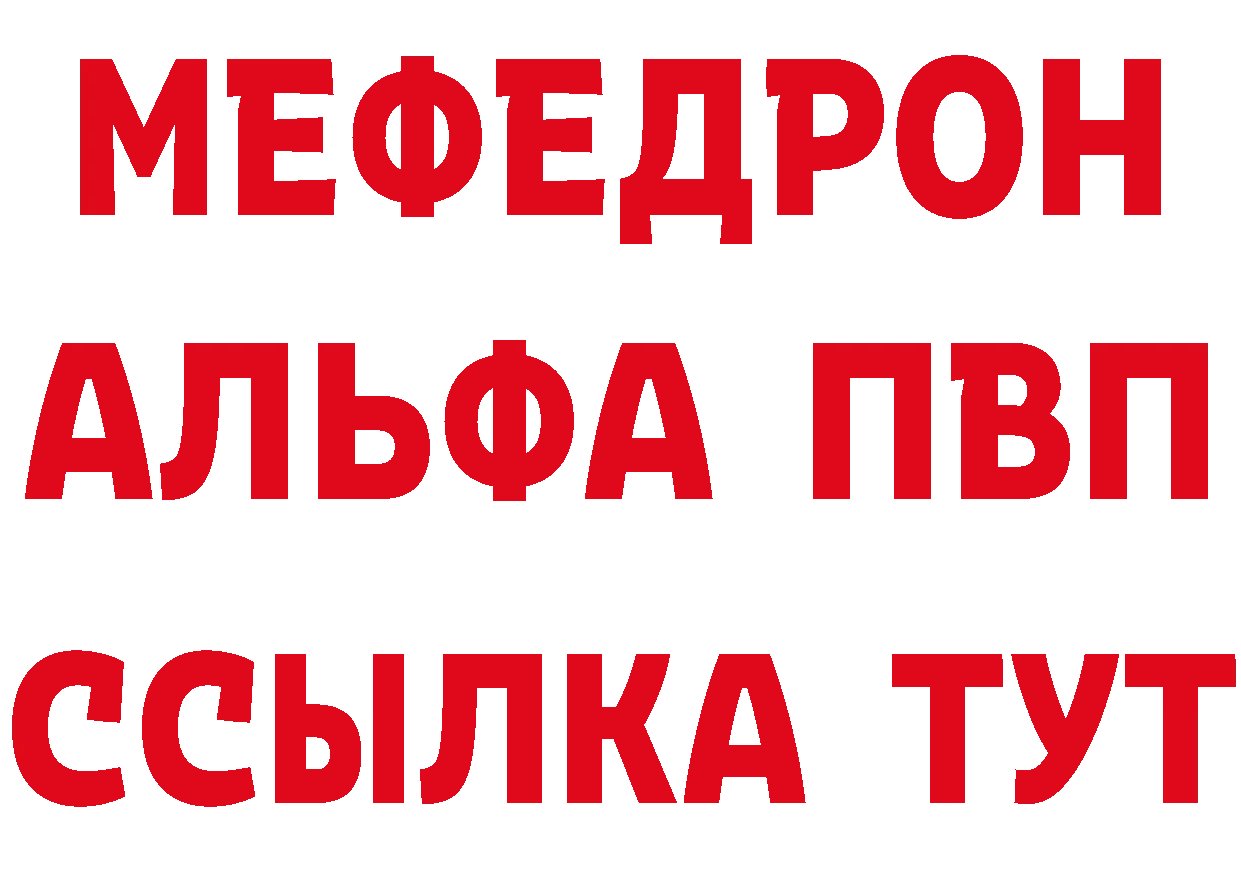 МЕФЕДРОН
АЛЬФА ПВП
ССЫЛКА ТУТ